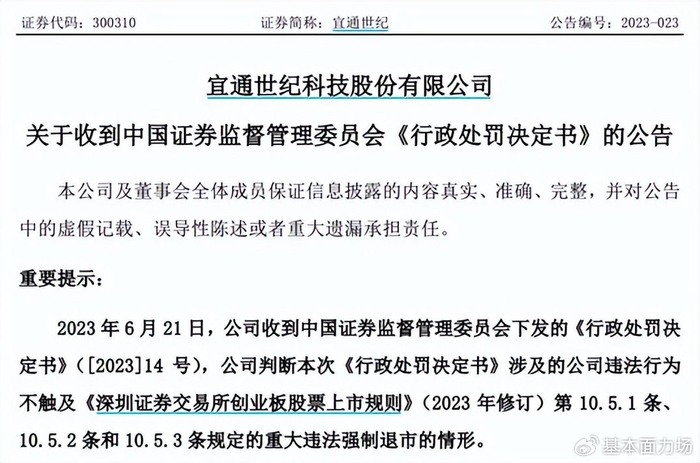 证券代码：300310　　　　证券简称：宜通世纪　　　　公告编号：2023-023

宜通世纪科技股份有限公司
关于收到中国证券监督管理委员会《行政处罚决定书》的公告

本公司及董事会全体成员保证信息披露的内容真实、准确、完整，并对公告中的虚假记载、误导性陈述或者重大遗漏承担责任。

重要提示：

2023 年 6 月 21 日，公司收到中国证券监督管理委员会下发的《行政处罚决定书》（[2023]14 号），公司判断本次《行政处罚决定书》涉及的公司违法行为不触及《深圳证券交易所创业板股票上市规则》（2023 年修订）第 10.5.1 条、10.5.2 条和 10.5.3 条规定的重大违法强制退市的情形。

基本面力场